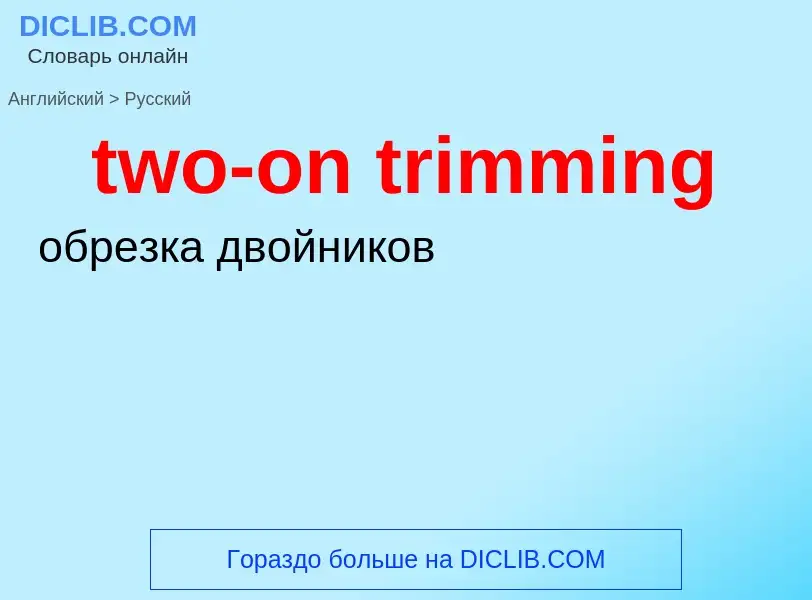 DICLIB.COM
Словарь онлайн

Английский > Русский

two-on trimming

обрезка двойников

Гораздо больше на DICLIB.COM